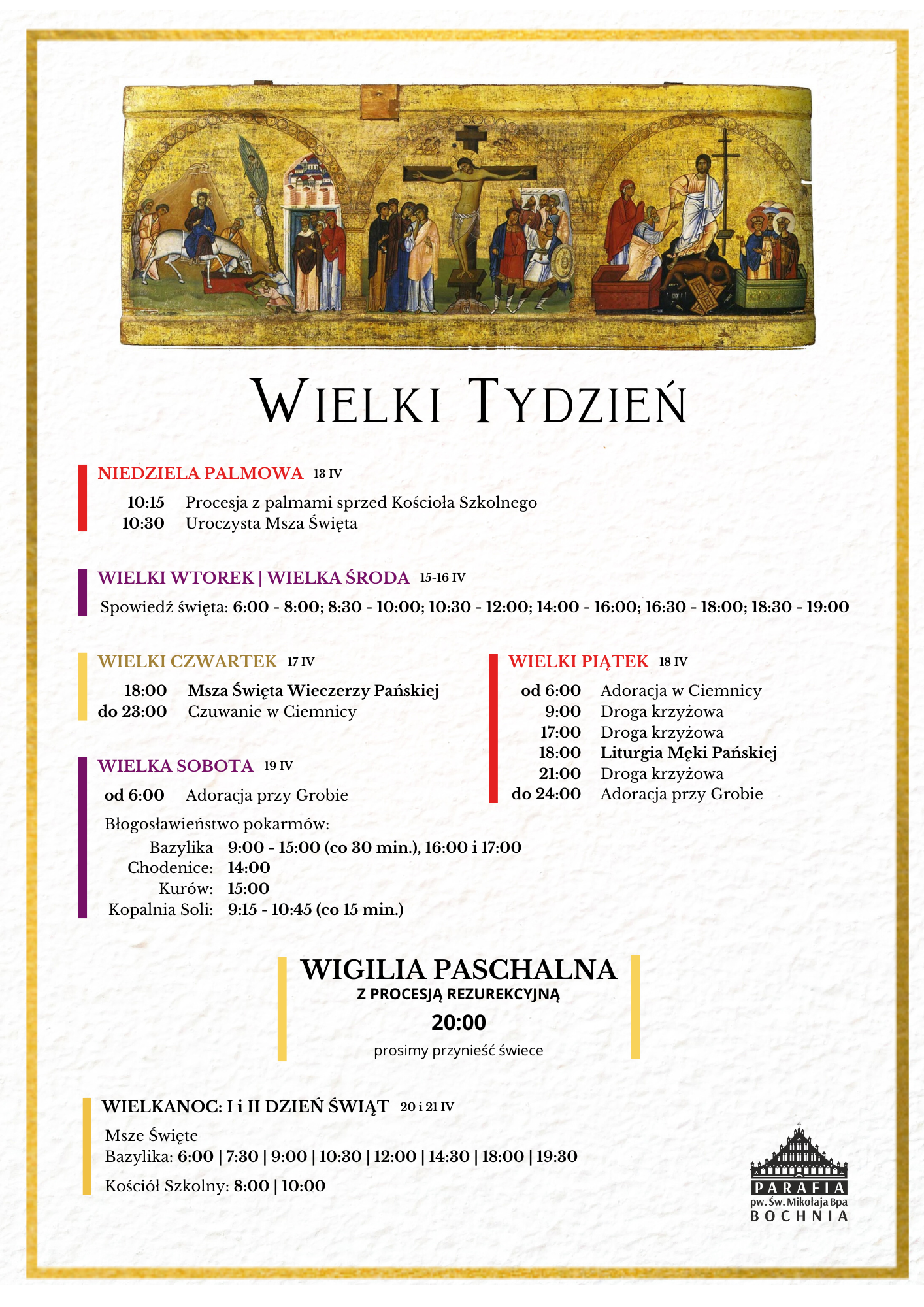 WIELKI TYDZIEŃ

NIEDZIELA PALMOWA 13 IV

10:15 Procesja z palmami sprzed Kościoła Szkolnego
10:30 Uroczysta Msza Święta

WIELKI WTOREK | WIELKA ŚRODA 15-16 IV

Spowiedź święta: 6:00 - 8:00; 8:30 - 10:00; 10:30 - 12:00; 14:00 - 16:00; 16:30 - 18:00; 18:30 - 19:00

WIELKI CZWARTEK 17 IV

18:00 Msza Święta Wieczerzy Pańskiej
do 23:00 Czuwanie w Ciemnicy

WIELKA SOBOTA 19 IV

od 6:00 Adoracja przy Grobie

Błogosławieństwo pokarmów:
Bazylika 9:00 - 15:00 (co 30 min.), 16:00 i 17:00
Chodenice: 14:00
Kurów: 15:00
Kopalnia Soli: 9:15 - 10:45 (co 15 min.)

WIELKI PIĄTEK 18 IV

od 6:00 Adoracja w Ciemnicy
9:00 Droga krzyżowa
17:00 Droga krzyżowa
18:00 Liturgia Męki Pańskiej
21:00 Droga krzyżowa
do 24:00 Adoracja przy Grobie

WIGILIA PASCHALNA
Z PROCESJĄ REZUREKCYJNĄ
20:00
prosimy przynieść świece

WIELKANOC: I i II DZIEŃ ŚWIĄT 20 i 21 IV

Msze Święte
Bazylika: 6:00 | 7:30 | 9:00 | 10:30 | 12:00 | 14:30 | 18:00 | 19:30
Kościół Szkolny: 8:00 | 10:00

PARAFIA
pw. Św. Mikołaja Bpa
BOCHNIA